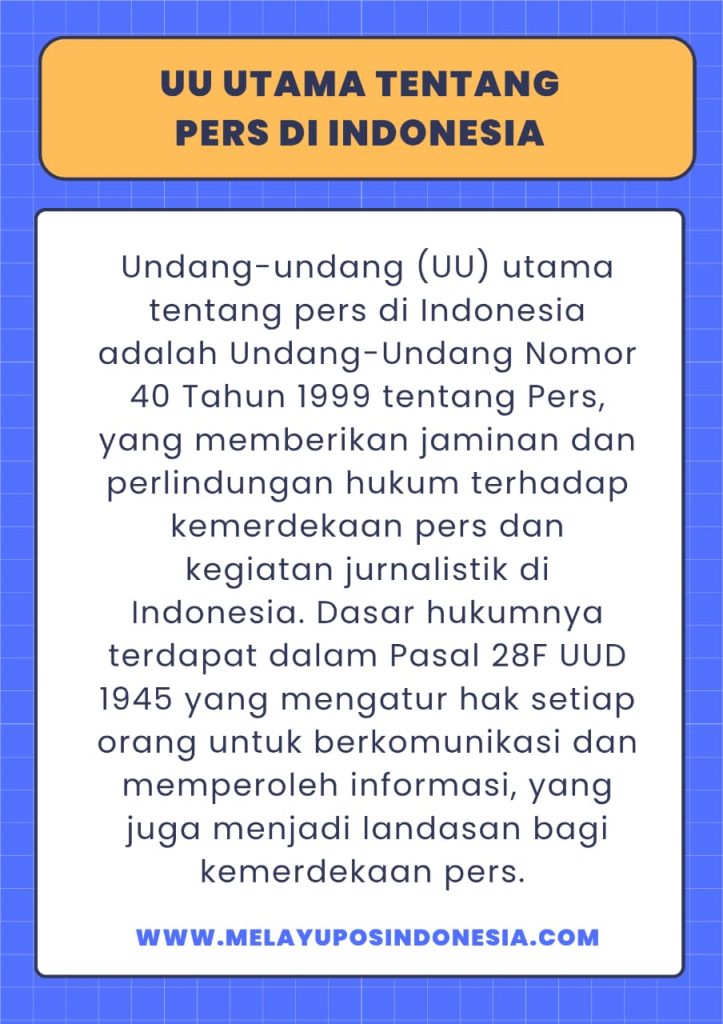 UU UTAMA TENTANG
PERS DI INDONESIA

Undang-undang (UU) utama tentang pers di Indonesia adalah Undang-Undang Nomor 40 Tahun 1999 tentang Pers, yang memberikan jaminan dan perlindungan hukum terhadap kemerdekaan pers dan kegiatan jurnalistik di Indonesia. Dasar hukumnya terdapat dalam Pasal 28F UUD 1945 yang mengatur hak setiap orang untuk berkomunikasi dan memperoleh informasi, yang juga menjadi landasan bagi kemerdekaan pers.

WWW.MELAYUPOSINDONESIA.COM